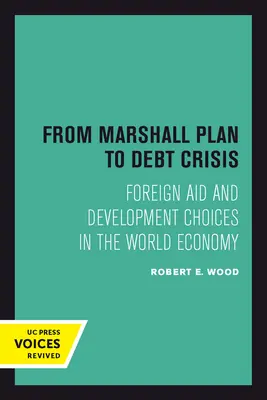 FROM MARSHALL PLAN TO DEBT CRISIS

FOREIGN AID AND DEVELOPMENT CHOICES IN THE WORLD ECONOMY

ROBERT E. WOOD

UC PRESS
VOICES
REVIVED